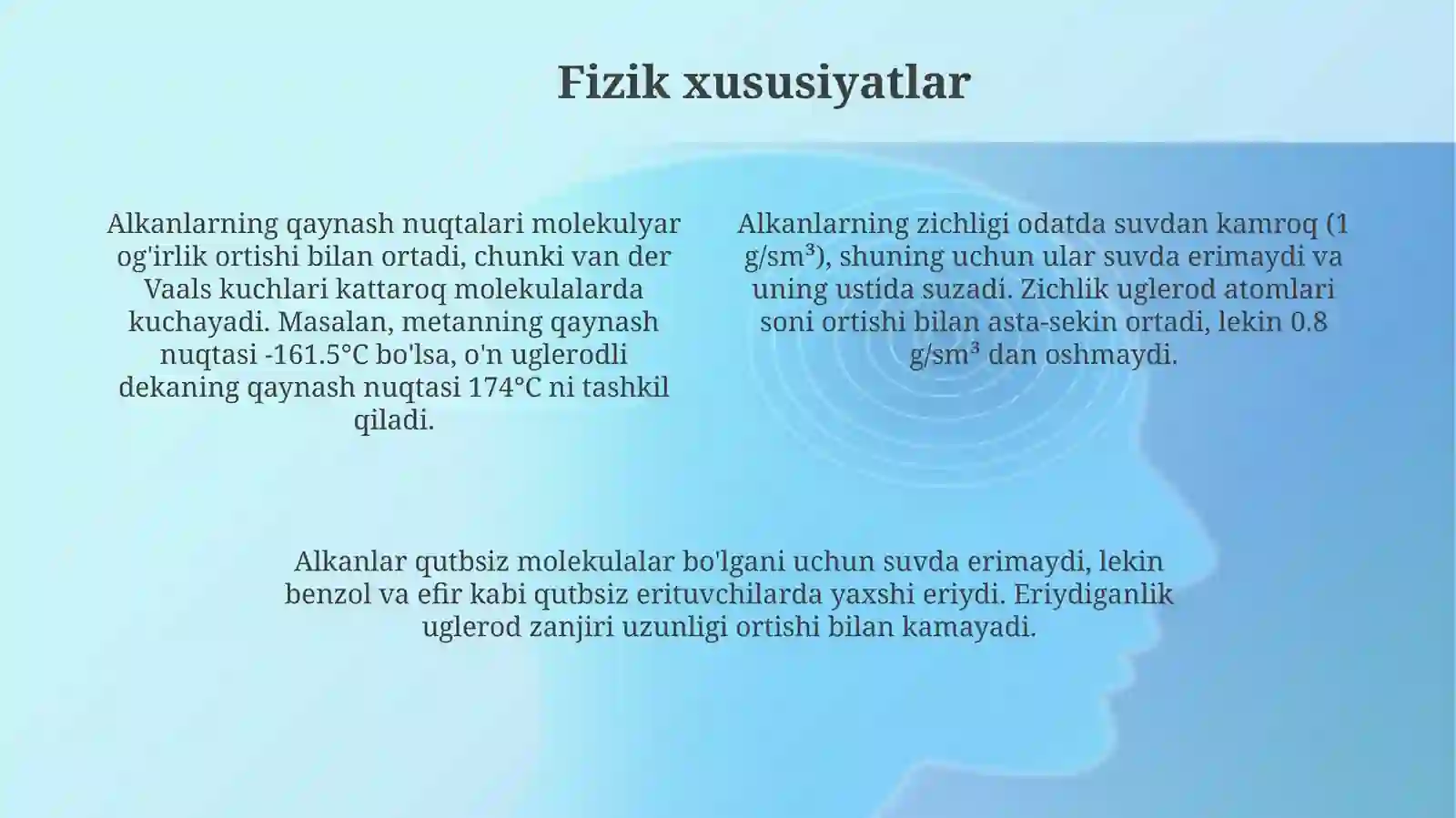 Fizik xususiyatlar

Alkanlarning qaynash nuqtalari molekulyar og'irlik ortishi bilan ortadi, chunki van der Vaals kuchlari kattaroq molekulalarda kuchayadi. Masalan, metanning qaynash nuqtasi -161.5°C bo'lsa, o'n uglerodli dekaning qaynash nuqtasi 174°C ni tashkil qiladi.

Alkanlarning zichligi odatda suvdan kamroq (1 g/sm³), shuning uchun ular suvda erimaydi va uning ustida suzadi. Zichlik uglerod atomlari soni ortishi bilan asta-sekin ortadi, lekin 0.8 g/sm³ dan oshmaydi.

Alkanlar qutbsiz molekulalar bo'lgani uchun suvda erimaydi, lekin benzol va efir kabi qutbsiz erituvchilarda yaxshi eriydi. Eriydiganlik uglerod zanjiri uzunligi ortishi bilan kamayadi.